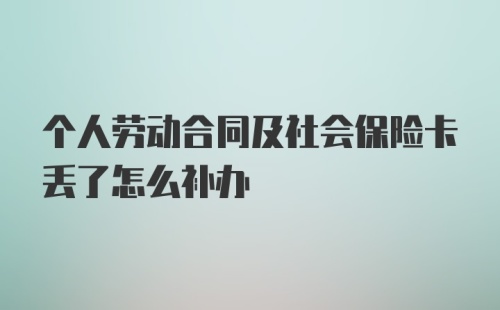 个人劳动合同及社会保险卡丢了怎么补办